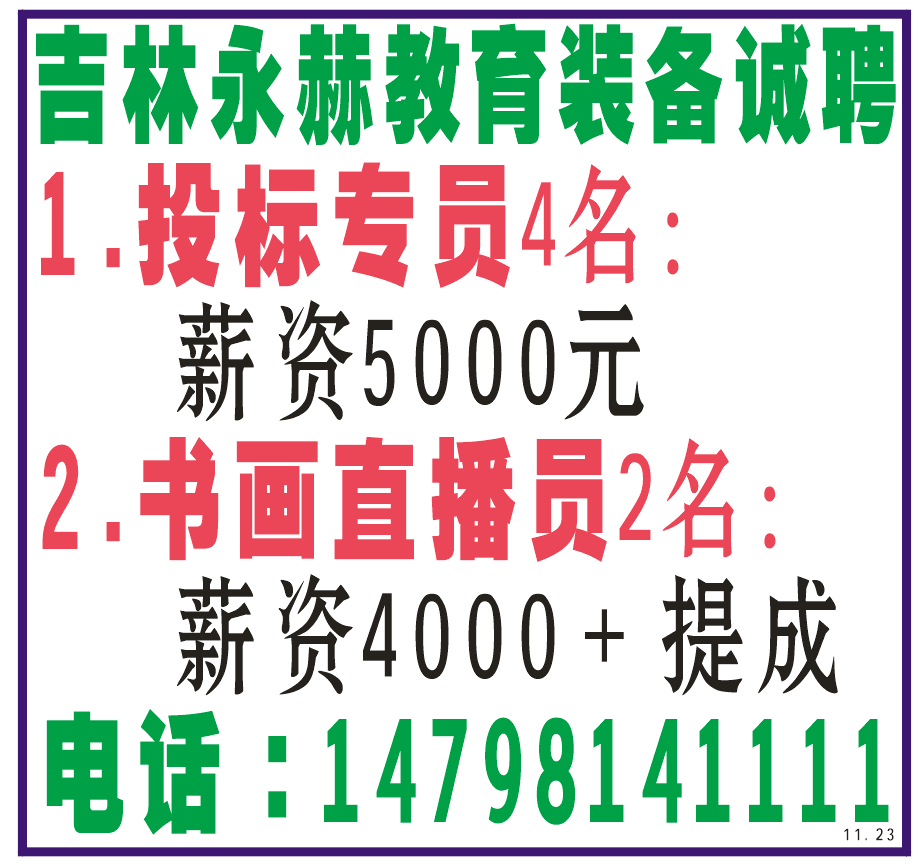 吉林永赫教育装备诚聘

1.投标专员4名：

薪资5000元

2.书画直播员2名：

薪资4000+提成

电话：14798141111

11.23